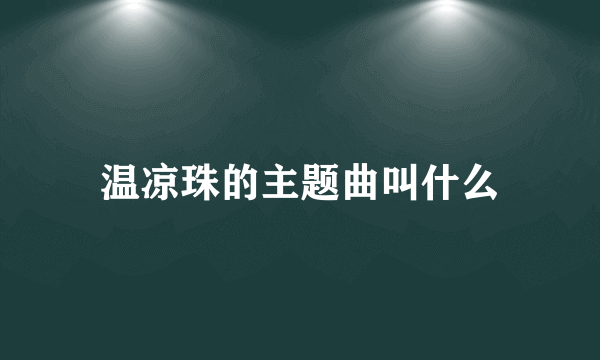 温凉珠的主题曲叫什么